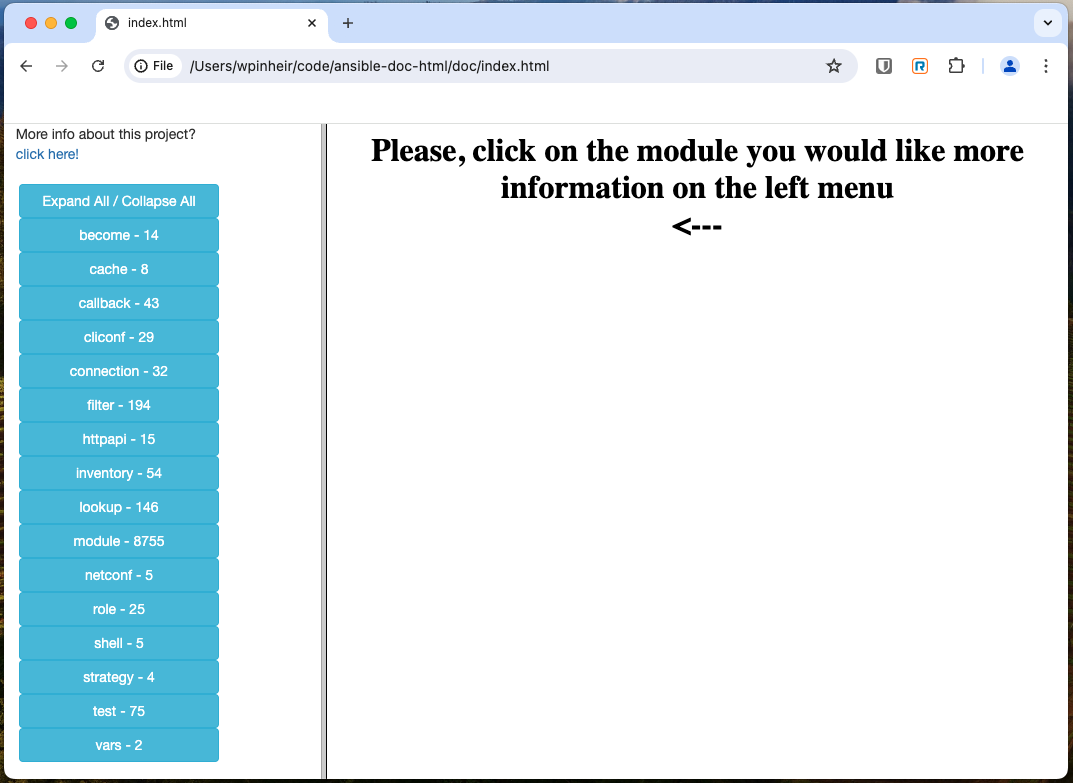 index.html
File /Users/wpinheir/code/ansible-doc-html/doc/index.html

More info about this project?
click here!

Expand All / Collapse All
become - 14
cache - 8
callback - 43
cliconf - 29
connection - 32
filter - 194
httpapi - 15
inventory - 54
lookup - 146
module - 8755
netconf - 5
role - 25
shell - 5
strategy - 4
test - 75
vars - 2

Please, click on the module you would like more information on the left menu
<---